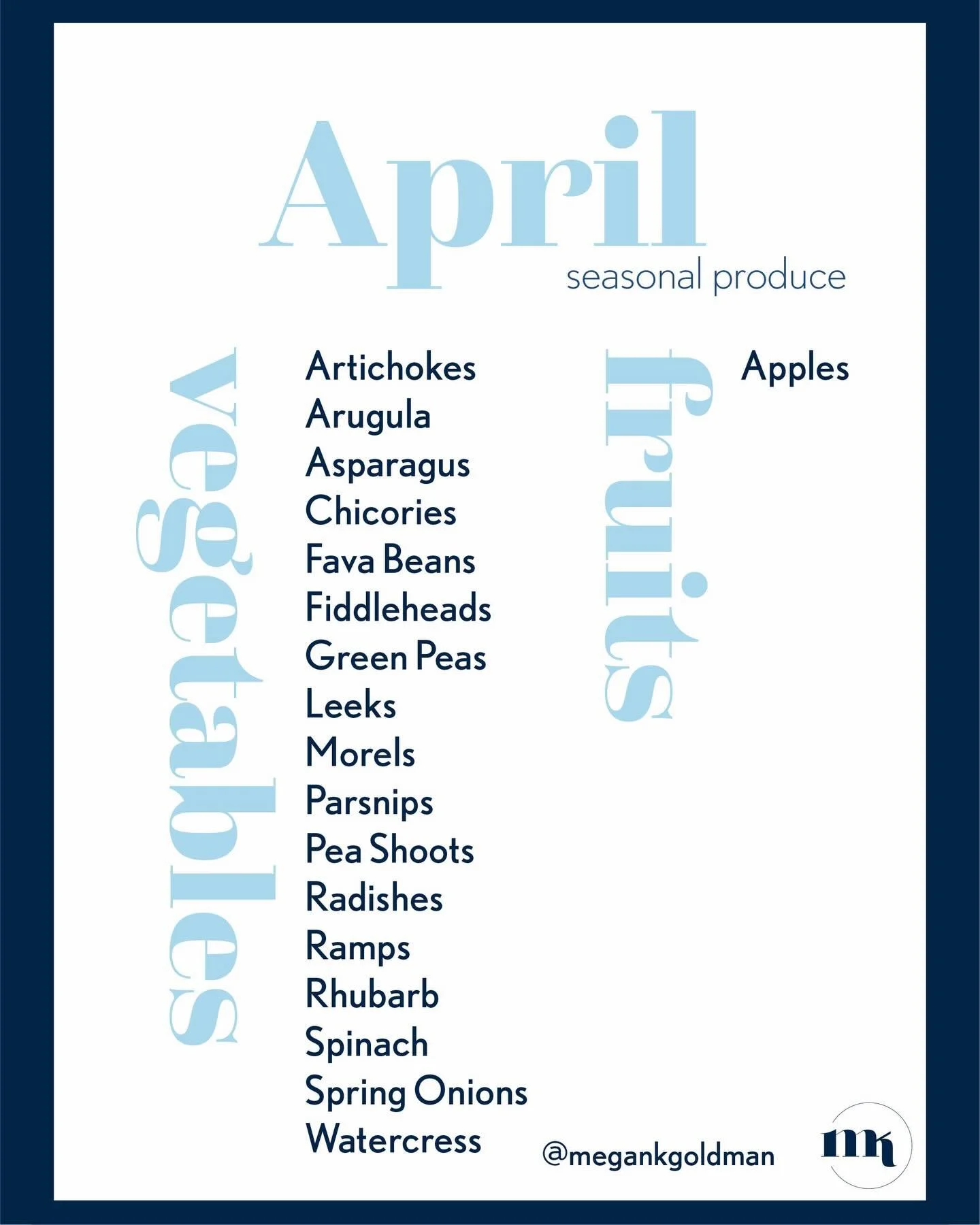 April
seasonal produce

vegetables

Artichokes
Arugula
Asparagus
Chicories
Fava Beans
Fiddleheads
Green Peas
Leeks
Morels
Parsnips
Pea Shoots
Radishes
Ramps
Rhubarb
Spinach
Spring Onions
Watercress

fruits

Apples

@megankgoldman

mk